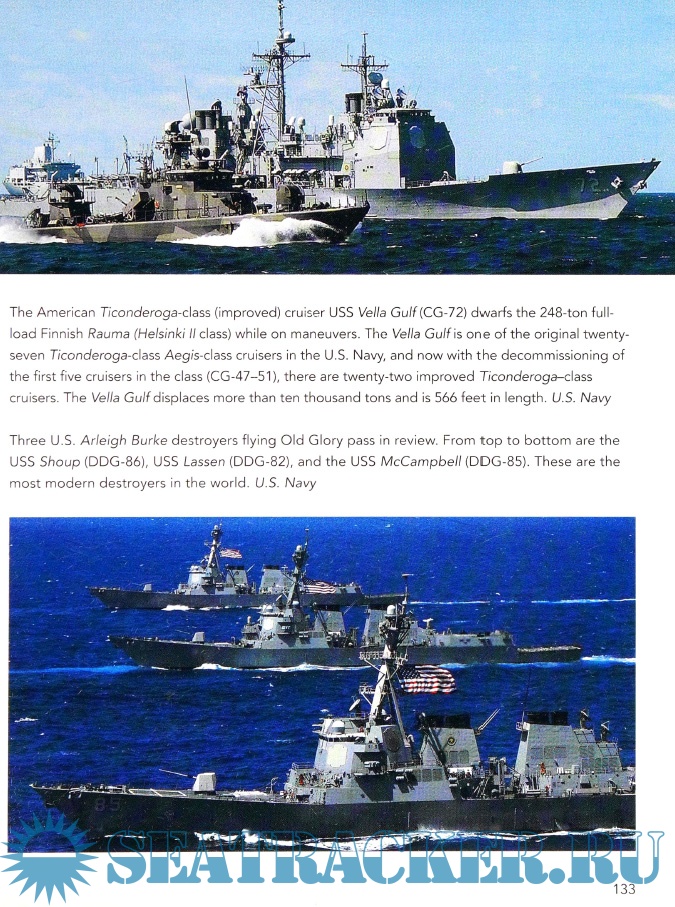 The American Ticonderoga-class (improved) cruiser USS Vella Gulf (CG-72) dwarfs the 248-ton full-load Finnish Rauma (Helsinki II class) while on maneuvers. The Vella Gulf is one of the original twenty-seven Ticonderoga-class Aegis-class cruisers in the U.S. Navy, and now with the decommissioning of the first five cruisers in the class (CG-47–51), there are twenty-two improved Ticonderoga–class cruisers. The Vella Gulf displaces more than ten thousand tons and is 566 feet in length. U.S. Navy

Three U.S. Arleigh Burke destroyers flying Old Glory pass in review. From top to bottom are the USS Shoup (DDG-86), USS Lassen (DDG-82), and the USS McCampbell (DDG-85). These are the most modern destroyers in the world. U.S. Navy

133

SEATRACKER.RU